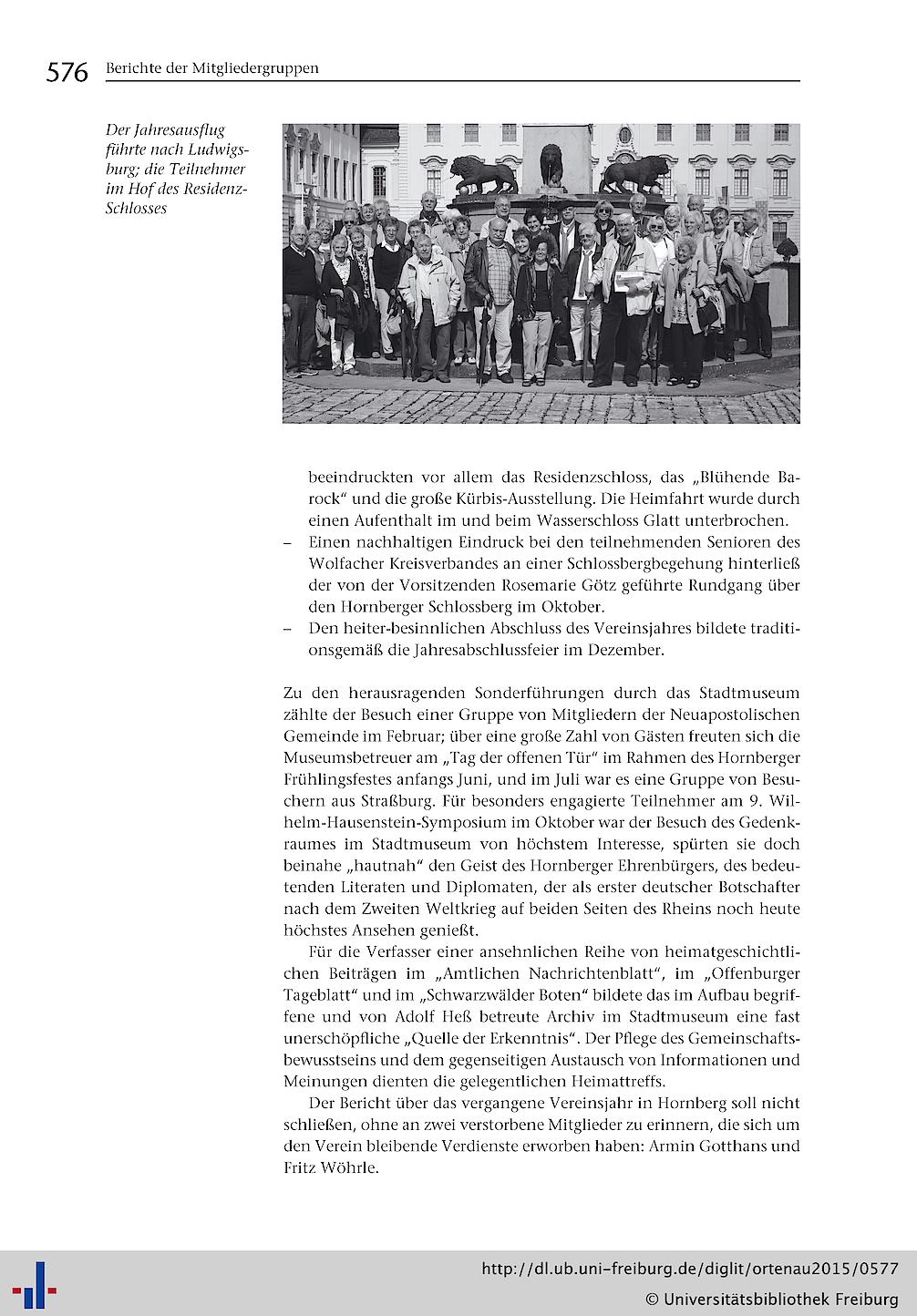 576 Berichte der Mitgliedergruppen

Der Jahresausflug führte nach Ludwigsburg; die Teilnehmer im Hof des Residenz-Schlosses

beeindruckten vor allem das Residenzschloss, das „Blühende Barock“ und die große Kürbis-Ausstellung. Die Heimfahrt wurde durch einen Aufenthalt im und beim Wasserschloss Glatt unterbrochen.
– Einen nachhaltigen Eindruck bei den teilnehmenden Senioren des Wolfacher Kreisverbandes an einer Schlossbergbegehung hinterließ der von der Vorsitzenden Rosemarie Götz geführte Rundgang über den Hornberger Schlossberg im Oktober.
– Den heiter-besinnlichen Abschluss des Vereinsjahres bildete traditionsgemäß die Jahresabschlussfeier im Dezember.

Zu den herausragenden Sonderführungen durch das Stadtmuseum zählte der Besuch einer Gruppe von Mitgliedern der Neuapostolischen Gemeinde im Februar; über eine große Zahl von Gästen freuten sich die Museumsbetreuer am „Tag der offenen Tür“ im Rahmen des Hornberger Frühlingsfestes anfangs Juni, und im Juli war es eine Gruppe von Besuchern aus Straßburg. Für besonders engagierte Teilnehmer am 9. Wilhelm-Hausenstein-Symposium im Oktober war der Besuch des Gedenkraumes im Stadtmuseum von höchstem Interesse, spürten sie doch beinahe „hautnah“ den Geist des Hornberger Ehrenbürgers, des bedeutenden Literaten und Diplomaten, der als erster deutscher Botschafter nach dem Zweiten Weltkrieg auf beiden Seiten des Rheins noch heute höchstes Ansehen genießt.

Für die Verfasser einer ansehnlichen Reihe von heimatgeschichtlichen Beiträgen im „Amtlichen Nachrichtenblatt“, im „Offenburger Tageblatt“ und im „Schwarzwälder Boten“ bildete das im Aufbau begriffene und von Adolf Heß betreute Archiv im Stadtmuseum eine fast unerschöpfliche „Quelle der Erkenntnis“. Der Pflege des Gemeinschaftsbewusstseins und dem gegenseitigen Austausch von Informationen und Meinungen dienten die gelegentlichen Heimattreffs.

Der Bericht über das vergangene Vereinsjahr in Hornberg soll nicht schließen, ohne an zwei verstorbene Mitglieder zu erinnern, die sich um den Verein bleibende Verdienste erworben haben: Armin Gotthans und Fritz Wöhrle.

http://dl.ub.uni-freiburg.de/diglit/ortenau2015/0577
© Universitätsbibliothek Freiburg